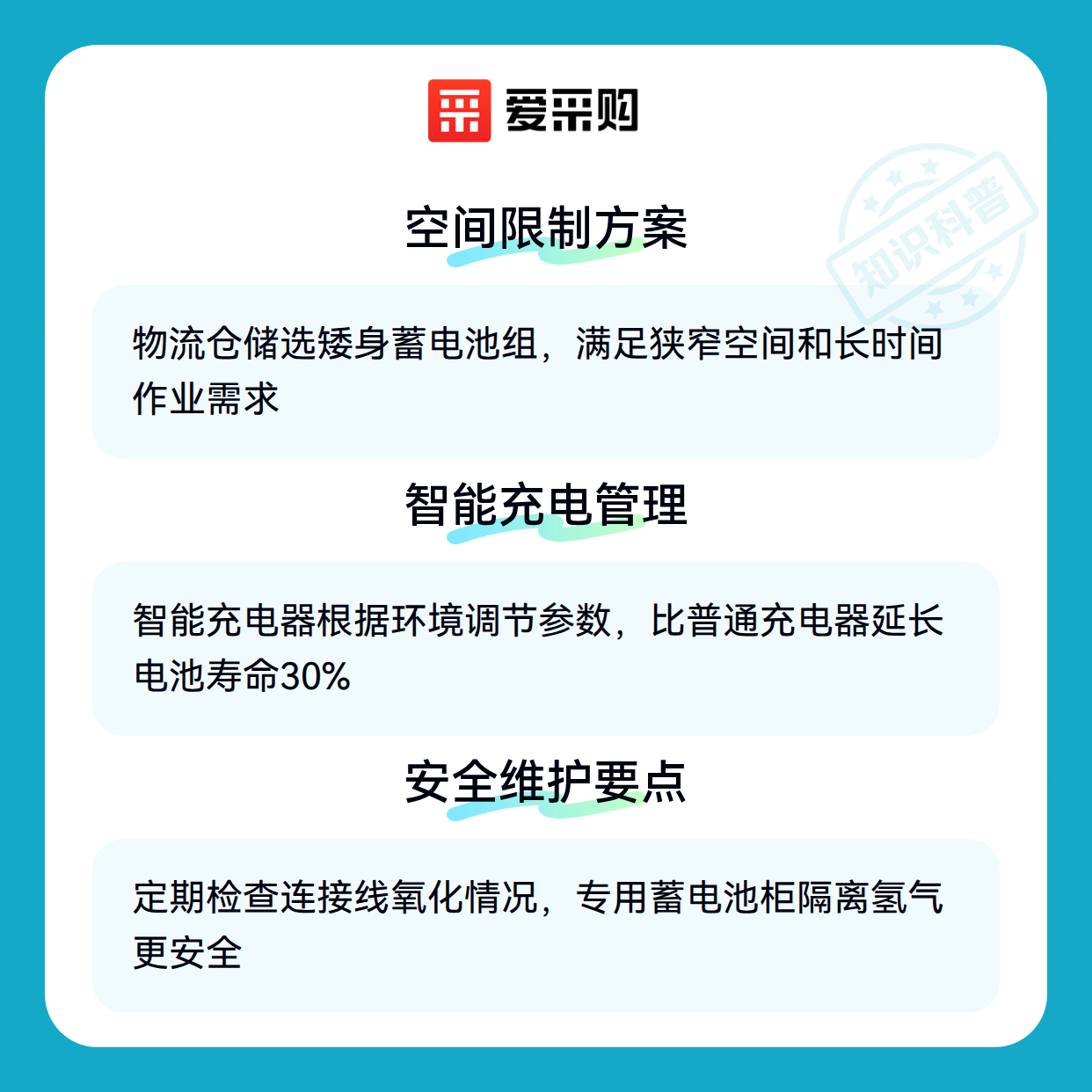 爱采购

空间限制方案

物流仓储选矮身蓄电池组，满足狭窄空间和长时间作业需求

智能充电管理

智能充电器根据环境调节参数，比普通充电器延长电池寿命30%

安全维护要点

定期检查连接线氧化情况，专用蓄电池柜隔离氢气更安全

知识科普